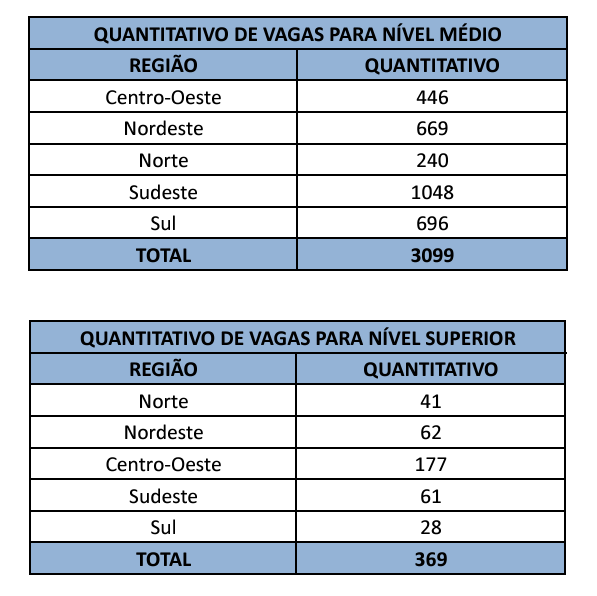 QUANTITATIVO DE VAGAS PARA NÍVEL MÉDIO

| REGIÃO | QUANTITATIVO |
|---|---|
| Centro-Oeste | 446 |
| Nordeste | 669 |
| Norte | 240 |
| Sudeste | 1048 |
| Sul | 696 |
| TOTAL | 3099 |

QUANTITATIVO DE VAGAS PARA NÍVEL SUPERIOR

| REGIÃO | QUANTITATIVO |
|---|---|
| Norte | 41 |
| Nordeste | 62 |
| Centro-Oeste | 177 |
| Sudeste | 61 |
| Sul | 28 |
| TOTAL | 369 |